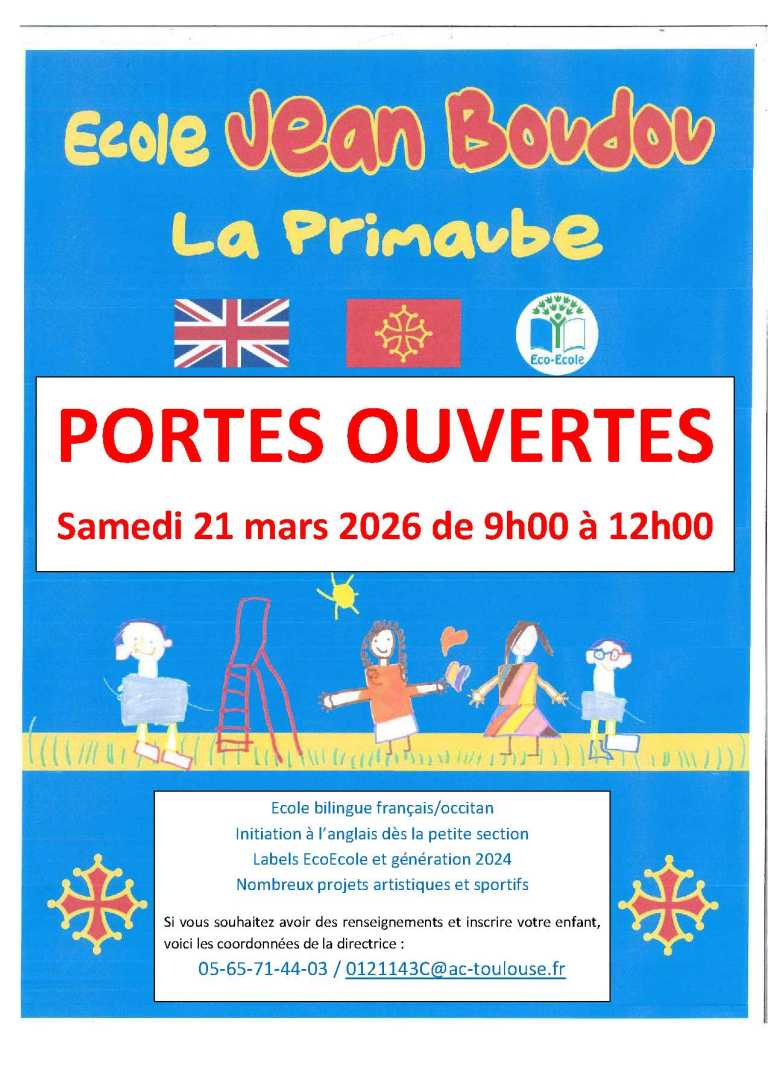 Ecole Jean Boudou

La Primaube

Eco-Ecole

PORTES OUVERTES

Samedi 21 mars 2026 de 9h00 à 12h00

Ecole bilingue français/occitan
Initiation à l'anglais dès la petite section
Labels EcoEcole et génération 2024
Nombreux projets artistiques et sportifs

Si vous souhaitez avoir des renseignements et inscrire votre enfant, voici les coordonnées de la directrice :

05-65-71-44-03 / 0121143C@ac-toulouse.fr